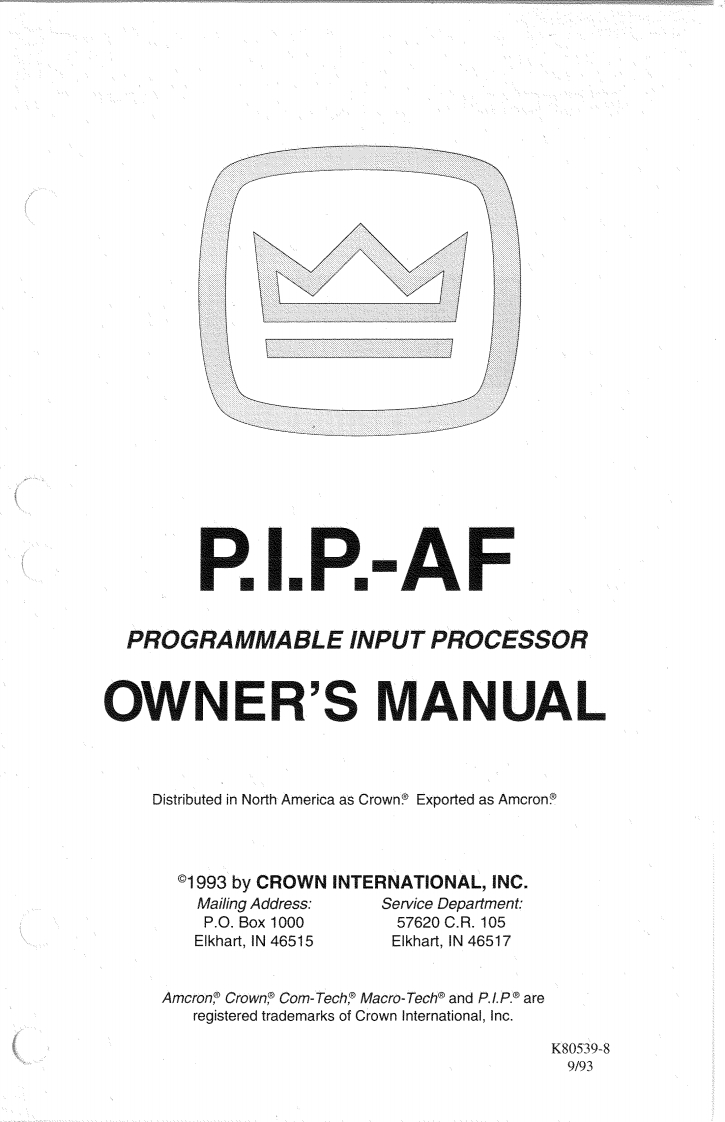 P.I.P.-AF

PROGRAMMABLE INPUT PROCESSOR

OWNER'S MANUAL

Distributed in North America as Crown.® Exported as Amcron.®

©1993 by CROWN INTERNATIONAL, INC.

Mailing Address:
P.O. Box 1000
Elkhart, IN 46515

Service Department:
57620 C.R. 105
Elkhart, IN 46517

Amcron,® Crown,® Com-Tech,® Macro-Tech® and P.I.P.® are registered trademarks of Crown International, Inc.

K80539-8
9/93